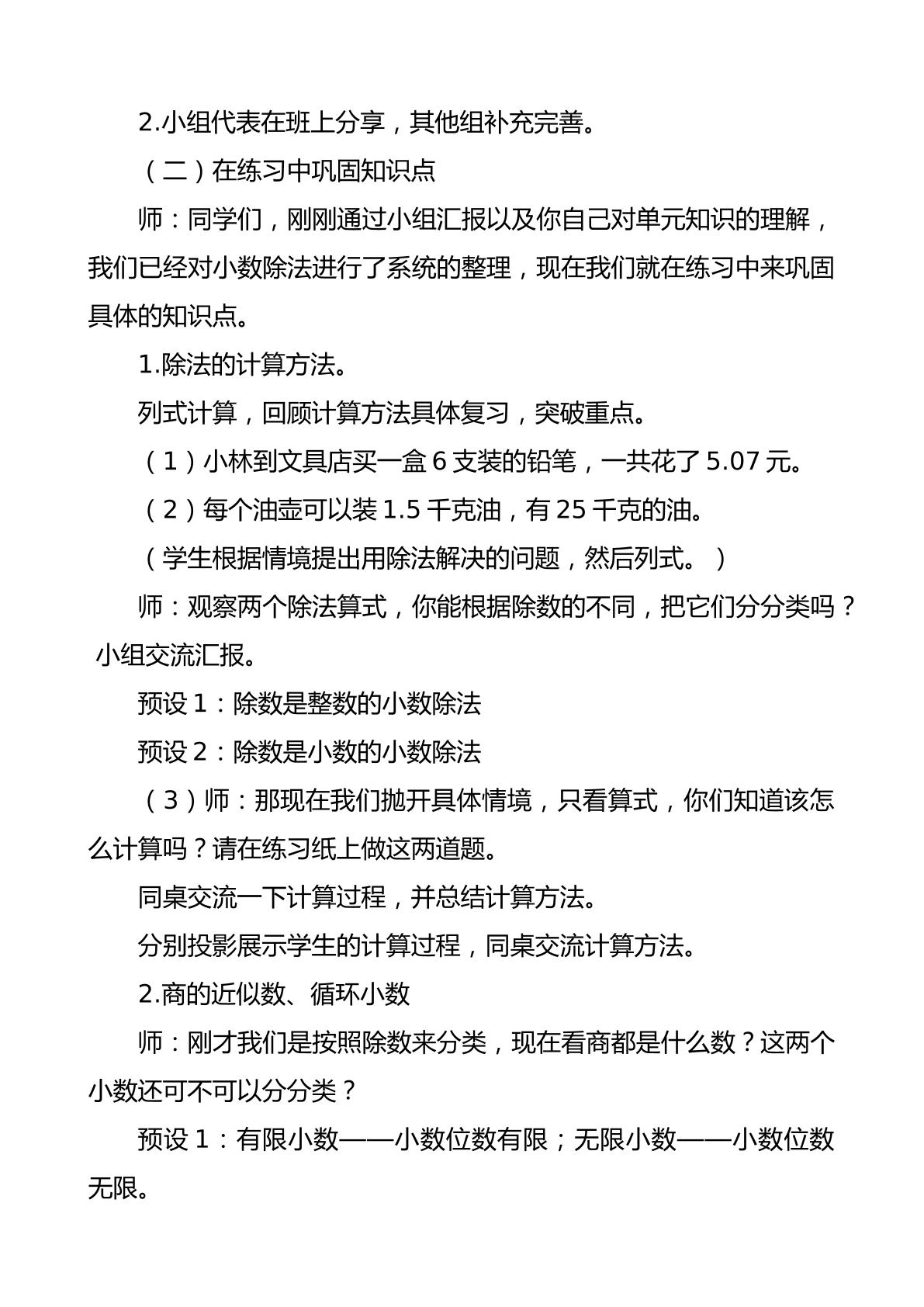 2.小组代表在班上分享，其他组补充完善。

（二）在练习中巩固知识点

师：同学们，刚刚通过小组汇报以及你自己对单元知识的理解，我们已经对小数除法进行了系统的整理，现在我们就在练习中来巩固具体的知识点。

1.除法的计算方法。

列式计算，回顾计算方法具体复习，突破重点。

（1）小林到文具店买一盒6支装的铅笔，一共花了5.07元。

（2）每个油壶可以装1.5千克油，有25千克的油。

（学生根据情境提出用除法解决的问题，然后列式。）

师：观察两个除法算式，你能根据除数的不同，把它们分分类吗？小组交流汇报。

预设1：除数是整数的小数除法

预设2：除数是小数的小数除法

（3）师：那现在我们抛开具体情境，只看算式，你们知道该怎么计算吗？请在练习纸上做这两道题。

同桌交流一下计算过程，并总结计算方法。

分别投影展示学生的计算过程，同桌交流计算方法。

2.商的近似数、循环小数

师：刚才我们是按照除数来分类，现在看商都是什么数？这两个小数还可不可以分分类？

预设1：有限小数——小数位数有限；无限小数——小数位数无限。